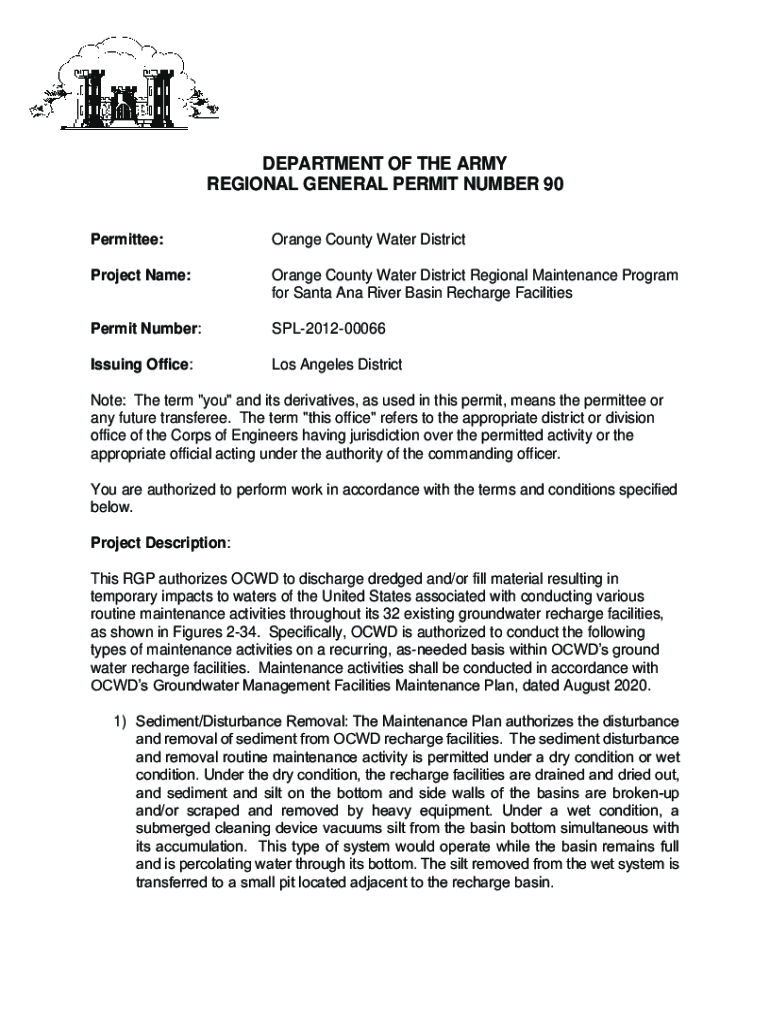 DEPARTMENT OF THE ARMY
REGIONAL GENERAL PERMIT NUMBER 90

Permittee: Orange County Water District

Project Name: Orange County Water District Regional Maintenance Program for Santa Ana River Basin Recharge Facilities

Permit Number: SPL-2012-00066

Issuing Office: Los Angeles District

Note: The term "you" and its derivatives, as used in this permit, means the permittee or any future transferee. The term "this office" refers to the appropriate district or division office of the Corps of Engineers having jurisdiction over the permitted activity or the appropriate official acting under the authority of the commanding officer.

You are authorized to perform work in accordance with the terms and conditions specified below.

Project Description:

This RGP authorizes OCWD to discharge dredged and/or fill material resulting in temporary impacts to waters of the United States associated with conducting various routine maintenance activities throughout its 32 existing groundwater recharge facilities, as shown in Figures 2-34. Specifically, OCWD is authorized to conduct the following types of maintenance activities on a recurring, as-needed basis within OCWD's ground water recharge facilities. Maintenance activities shall be conducted in accordance with OCWD's Groundwater Management Facilities Maintenance Plan, dated August 2020.

1) Sediment/Disturbance Removal: The Maintenance Plan authorizes the disturbance and removal of sediment from OCWD recharge facilities. The sediment disturbance and removal routine maintenance activity is permitted under a dry condition or wet condition. Under the dry condition, the recharge facilities are drained and dried out, and sediment and silt on the bottom and side walls of the basins are broken-up and/or scraped and removed by heavy equipment. Under a wet condition, a submerged cleaning device vacuums silt from the basin bottom simultaneous with its accumulation. This type of system would operate while the basin remains full and is percolating water through its bottom. The silt removed from the wet system is transferred to a small pit located adjacent to the recharge basin.